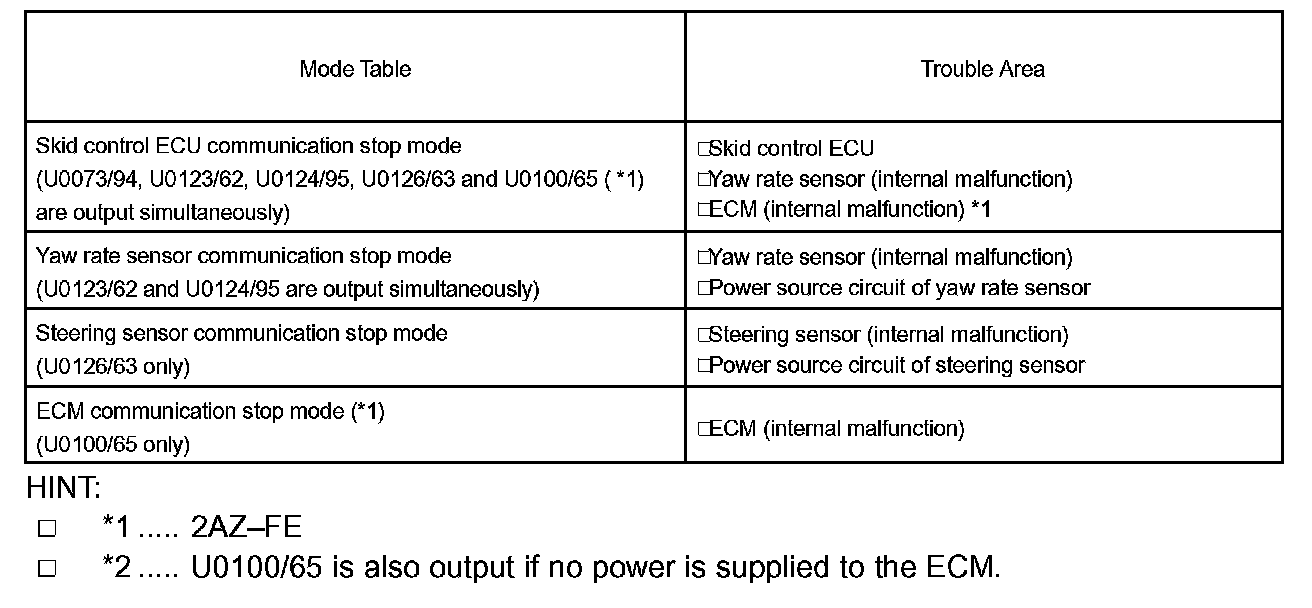 | Mode Table | Trouble Area |
|---|---|
| Skid control ECU communication stop mode (U0073/94, U0123/62, U0124/95, U0126/63 and U0100/65 ( *1) are output simultaneously) | □Skid control ECU □Yaw rate sensor (internal malfunction) □ECM (internal malfunction) *1 |
| Yaw rate sensor communication stop mode (U0123/62 and U0124/95 are output simultaneously) | □Yaw rate sensor (internal malfunction) □Power source circuit of yaw rate sensor |
| Steering sensor communication stop mode (U0126/63 only) | □Steering sensor (internal malfunction) □Power source circuit of steering sensor |
| ECM communication stop mode (*1) (U0100/65 only) | □ECM (internal malfunction) |

HINT:

□ *1 ..... 2AZ–FE

□ *2 ..... U0100/65 is also output if no power is supplied to the ECM.